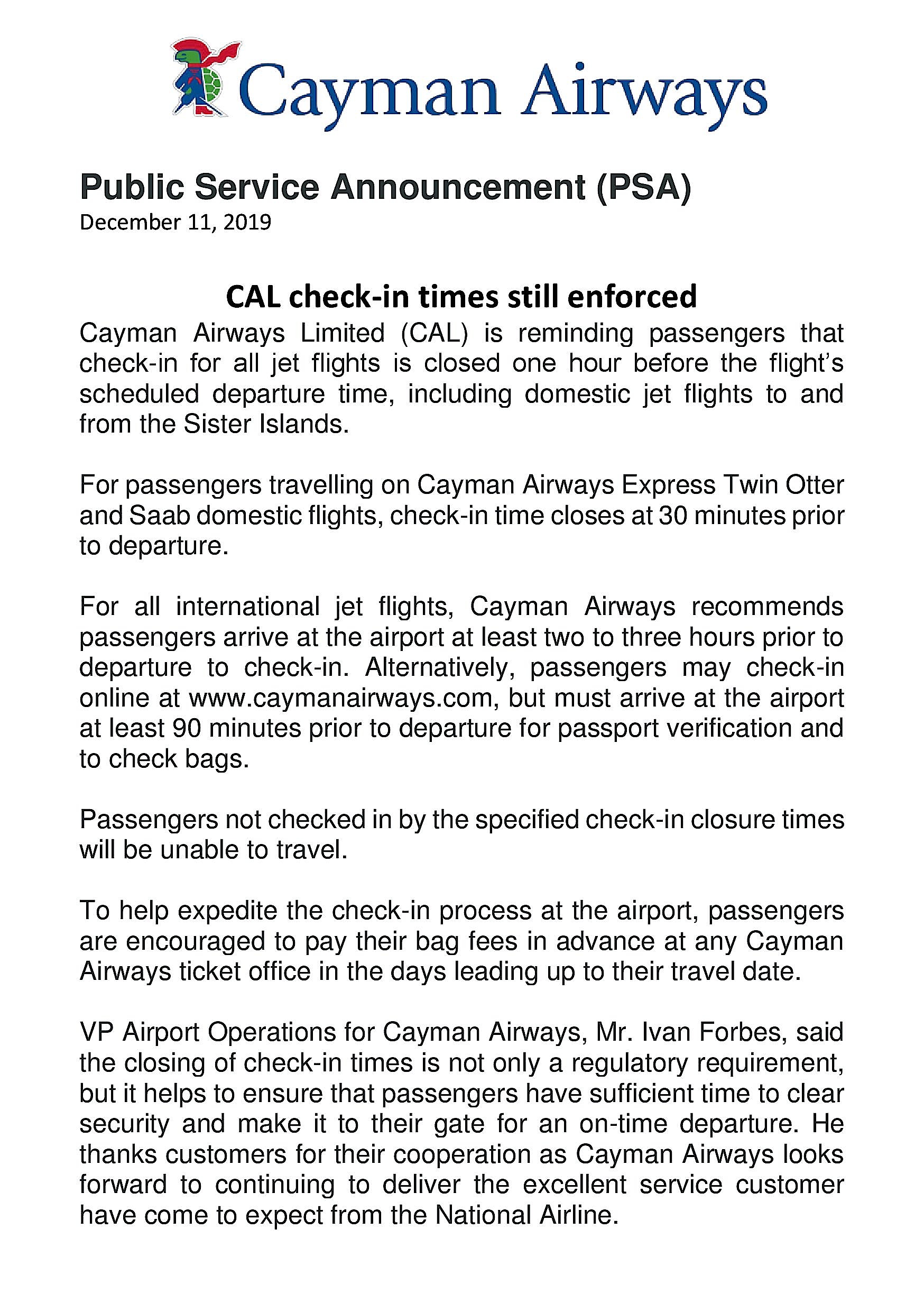 Cayman Airways

Public Service Announcement (PSA)
December 11, 2019

CAL check-in times still enforced

Cayman Airways Limited (CAL) is reminding passengers that check-in for all jet flights is closed one hour before the flight's scheduled departure time, including domestic jet flights to and from the Sister Islands.

For passengers travelling on Cayman Airways Express Twin Otter and Saab domestic flights, check-in time closes at 30 minutes prior to departure.

For all international jet flights, Cayman Airways recommends passengers arrive at the airport at least two to three hours prior to departure to check-in. Alternatively, passengers may check-in online at www.caymanairways.com, but must arrive at the airport at least 90 minutes prior to departure for passport verification and to check bags.

Passengers not checked in by the specified check-in closure times will be unable to travel.

To help expedite the check-in process at the airport, passengers are encouraged to pay their bag fees in advance at any Cayman Airways ticket office in the days leading up to their travel date.

VP Airport Operations for Cayman Airways, Mr. Ivan Forbes, said the closing of check-in times is not only a regulatory requirement, but it helps to ensure that passengers have sufficient time to clear security and make it to their gate for an on-time departure. He thanks customers for their cooperation as Cayman Airways looks forward to continuing to deliver the excellent service customer have come to expect from the National Airline.